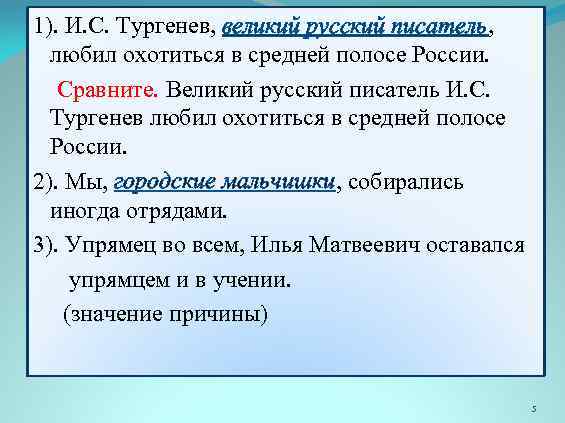 1). И.С. Тургенев, великий русский писатель, любил охотиться в средней полосе России.

Сравните. Великий русский писатель И.С. Тургенев любил охотиться в средней полосе России.

2). Мы, городские мальчишки, собирались иногда отрядами.

3). Упрямец во всем, Илья Матвеевич оставался упрямцем и в учении.

(значение причины)

5